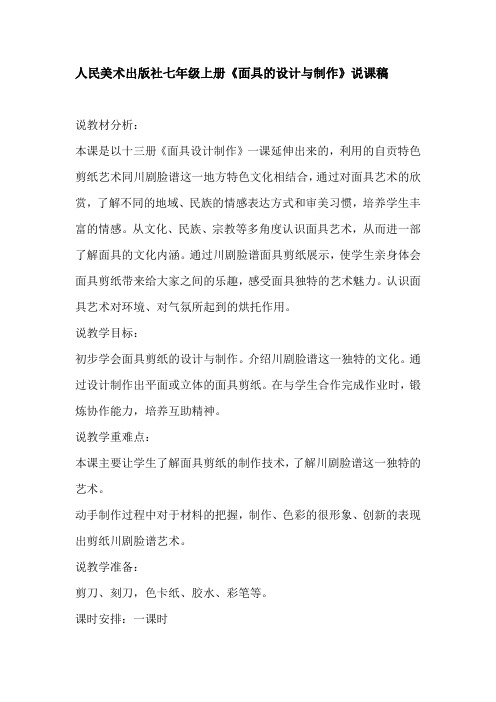 人民美术出版社七年级上册《面具的设计与制作》说课稿

说教材分析：

本课是以十三册《面具设计制作》一课延伸出来的，利用的自贡特色剪纸艺术同川剧脸谱这一地方特色文化相结合，通过对面具艺术的欣赏，了解不同的地域、民族的情感表达方式和审美习惯，培养学生丰富的情感。从文化、民族、宗教等多角度认识面具艺术，从而进一部了解面具的文化内涵。通过川剧脸谱面具剪纸展示，使学生亲身体会面具剪纸带来给大家之间的乐趣，感受面具独特的艺术魅力。认识面具艺术对环境、对气氛所起到的烘托作用。

说教学目标：

初步学会面具剪纸的设计与制作。介绍川剧脸谱这一独特的文化。通过设计制作出平面或立体的面具剪纸。在与学生合作完成作业时，锻炼协作能力，培养互助精神。

说教学重难点：

本课主要让学生了解面具剪纸的制作技术，了解川剧脸谱这一独特的艺术。

动手制作过程中对于材料的把握，制作、色彩的很形象、创新的表现出剪纸川剧脸谱艺术。

说教学准备：

剪刀、刻刀，色卡纸、胶水、彩笔等。

课时安排：一课时